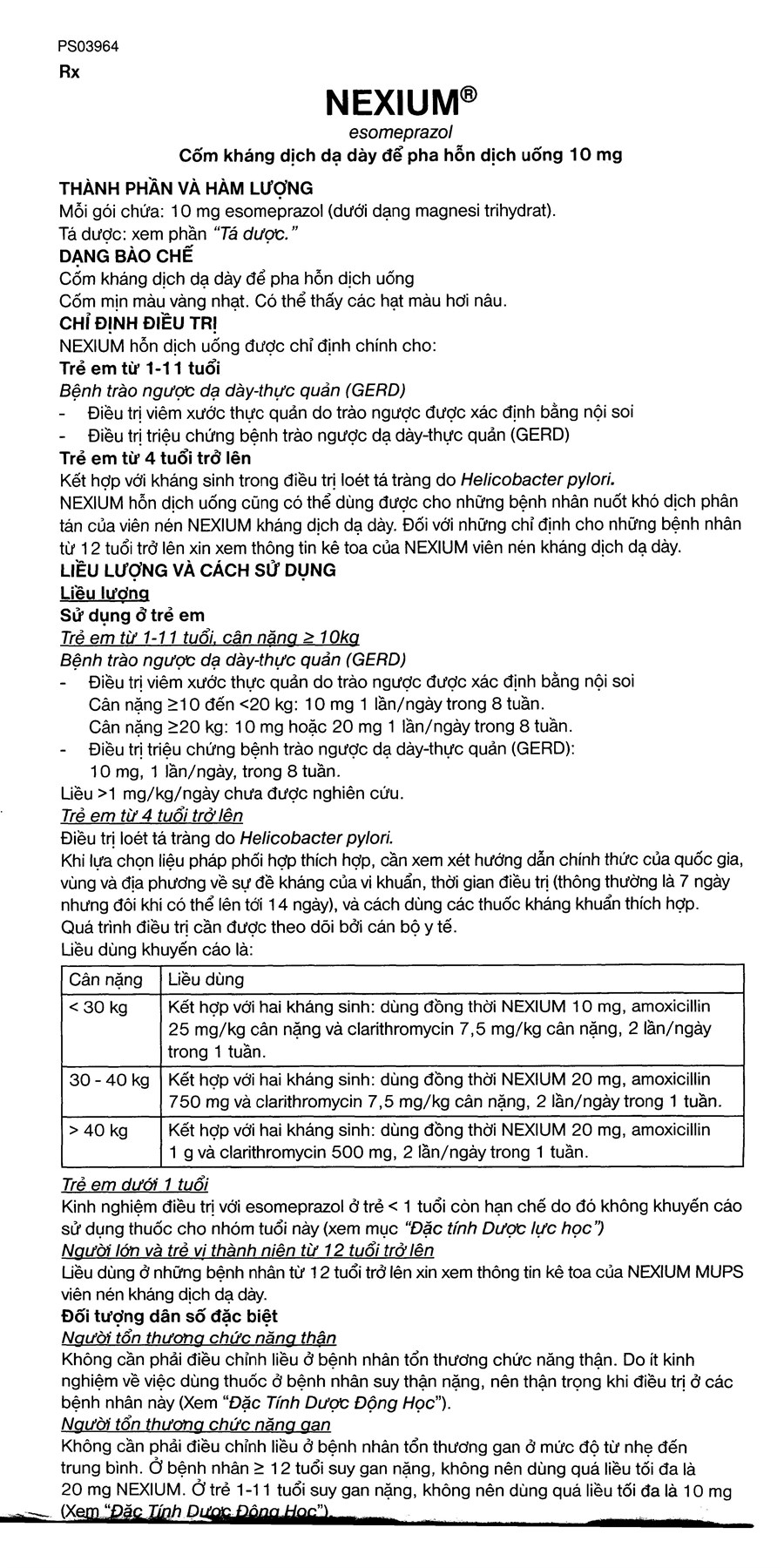 PS03964
Rx

NEXIUM®
esomeprazol
Cốm kháng dịch dạ dày để pha hỗn dịch uống 10 mg

THÀNH PHẦN VÀ HÀM LƯỢNG
Mỗi gói chứa: 10 mg esomeprazol (dưới dạng magnesi trihydrat).
Tá dược: xem phần "Tá dược."
DẠNG BÀO CHẾ
Cốm kháng dịch dạ dày để pha hỗn dịch uống
Cốm mịn màu vàng nhạt. Có thể thấy các hạt màu hơi nâu.
CHỈ ĐỊNH ĐIỀU TRỊ
NEXIUM hỗn dịch uống được chỉ định chính cho:
Trẻ em từ 1-11 tuổi
Bệnh trào ngược dạ dày-thực quản (GERD)
- Điều trị viêm xước thực quản do trào ngược được xác định bằng nội soi
- Điều trị triệu chứng bệnh trào ngược dạ dày-thực quản (GERD)
Trẻ em từ 4 tuổi trở lên
Kết hợp với kháng sinh trong điều trị loét tá tràng do Helicobacter pylori.
NEXIUM hỗn dịch uống cũng có thể dùng được cho những bệnh nhân nuốt khó dịch phân tán của viên nén NEXIUM kháng dịch dạ dày. Đối với những chỉ định cho những bệnh nhân từ 12 tuổi trở lên xin xem thông tin kê toa của NEXIUM viên nén kháng dịch dạ dày.
LIỀU LƯỢNG VÀ CÁCH SỬ DỤNG
Liều lượng
Sử dụng ở trẻ em
Trẻ em từ 1-11 tuổi, cân nặng ≥ 10kg
Bệnh trào ngược dạ dày-thực quản (GERD)
- Điều trị viêm xước thực quản do trào ngược được xác định bằng nội soi
Cân nặng ≥10 đến <20 kg: 10 mg 1 lần/ngày trong 8 tuần.
Cân nặng ≥20 kg: 10 mg hoặc 20 mg 1 lần/ngày trong 8 tuần.
- Điều trị triệu chứng bệnh trào ngược dạ dày-thực quản (GERD):
10 mg, 1 lần/ngày, trong 8 tuần.
Liều >1 mg/kg/ngày chưa được nghiên cứu.
Trẻ em từ 4 tuổi trở lên
Điều trị loét tá tràng do Helicobacter pylori.
Khi lựa chọn liệu pháp phối hợp thích hợp, cần xem xét hướng dẫn chính thức của quốc gia, vùng và địa phương về sự đề kháng của vi khuẩn, thời gian điều trị (thông thường là 7 ngày nhưng đôi khi có thể lên tới 14 ngày), và cách dùng các thuốc kháng khuẩn thích hợp.
Quá trình điều trị cần được theo dõi bởi cán bộ y tế.
Liều dùng khuyến cáo là:

| Cân nặng | Liều dùng |
|---|---|
| < 30 kg | Kết hợp với hai kháng sinh: dùng đồng thời NEXIUM 10 mg, amoxicillin 25 mg/kg cân nặng và clarithromycin 7,5 mg/kg cân nặng, 2 lần/ngày trong 1 tuần. |
| 30 - 40 kg | Kết hợp với hai kháng sinh: dùng đồng thời NEXIUM 20 mg, amoxicillin 750 mg và clarithromycin 7,5 mg/kg cân nặng, 2 lần/ngày trong 1 tuần. |
| > 40 kg | Kết hợp với hai kháng sinh: dùng đồng thời NEXIUM 20 mg, amoxicillin 1 g và clarithromycin 500 mg, 2 lần/ngày trong 1 tuần. |

Trẻ em dưới 1 tuổi
Kinh nghiệm điều trị với esomeprazol ở trẻ < 1 tuổi còn hạn chế do đó không khuyến cáo sử dụng thuốc cho nhóm tuổi này (xem mục "Đặc tính Dược lực học")
Người lớn và trẻ vị thành niên từ 12 tuổi trở lên
Liều dùng ở những bệnh nhân từ 12 tuổi trở lên xin xem thông tin kê toa của NEXIUM MUPS viên nén kháng dịch dạ dày.
Đối tượng dân số đặc biệt
Người tổn thương chức năng thận
Không cần phải điều chỉnh liều ở bệnh nhân tổn thương chức năng thận. Do ít kinh nghiệm về việc dùng thuốc ở bệnh nhân suy thận nặng, nên thận trọng khi điều trị ở các bệnh nhân này (Xem "Đặc Tính Dược Động Học").
Người tổn thương chức năng gan
Không cần phải điều chỉnh liều ở bệnh nhân tổn thương gan ở mức độ từ nhẹ đến trung bình. Ở bệnh nhân ≥ 12 tuổi suy gan nặng, không nên dùng quá liều tối đa là 20 mg NEXIUM. Ở trẻ 1-11 tuổi suy gan nặng, không nên dùng quá liều tối đa là 10 mg (Xem "Đặc Tính Dược Động Học").